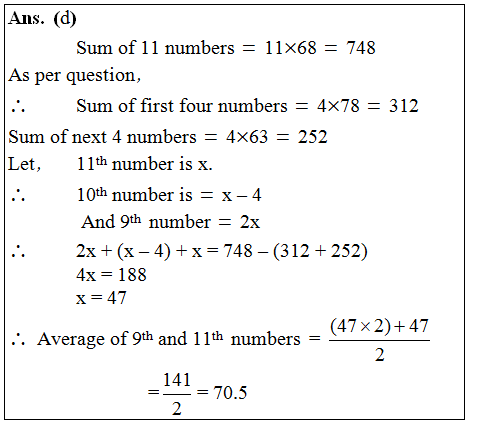 Ans. (d)

Sum of 11 numbers $= 11 \times 68 = 748$

As per question,

$\therefore$ Sum of first four numbers $= 4 \times 78 = 312$

Sum of next 4 numbers $= 4 \times 63 = 252$

Let, $11^{th}$ number is x.

$\therefore$ $10^{th}$ number is $= x - 4$

And $9^{th}$ number $= 2x$

$\therefore$ $2x + (x - 4) + x = 748 - (312 + 252)$

$4x = 188$

$x = 47$

$\therefore$ Average of $9^{th}$ and $11^{th}$ numbers $= \frac{(47 \times 2) + 47}{2}$

$= \frac{141}{2} = 70.5$